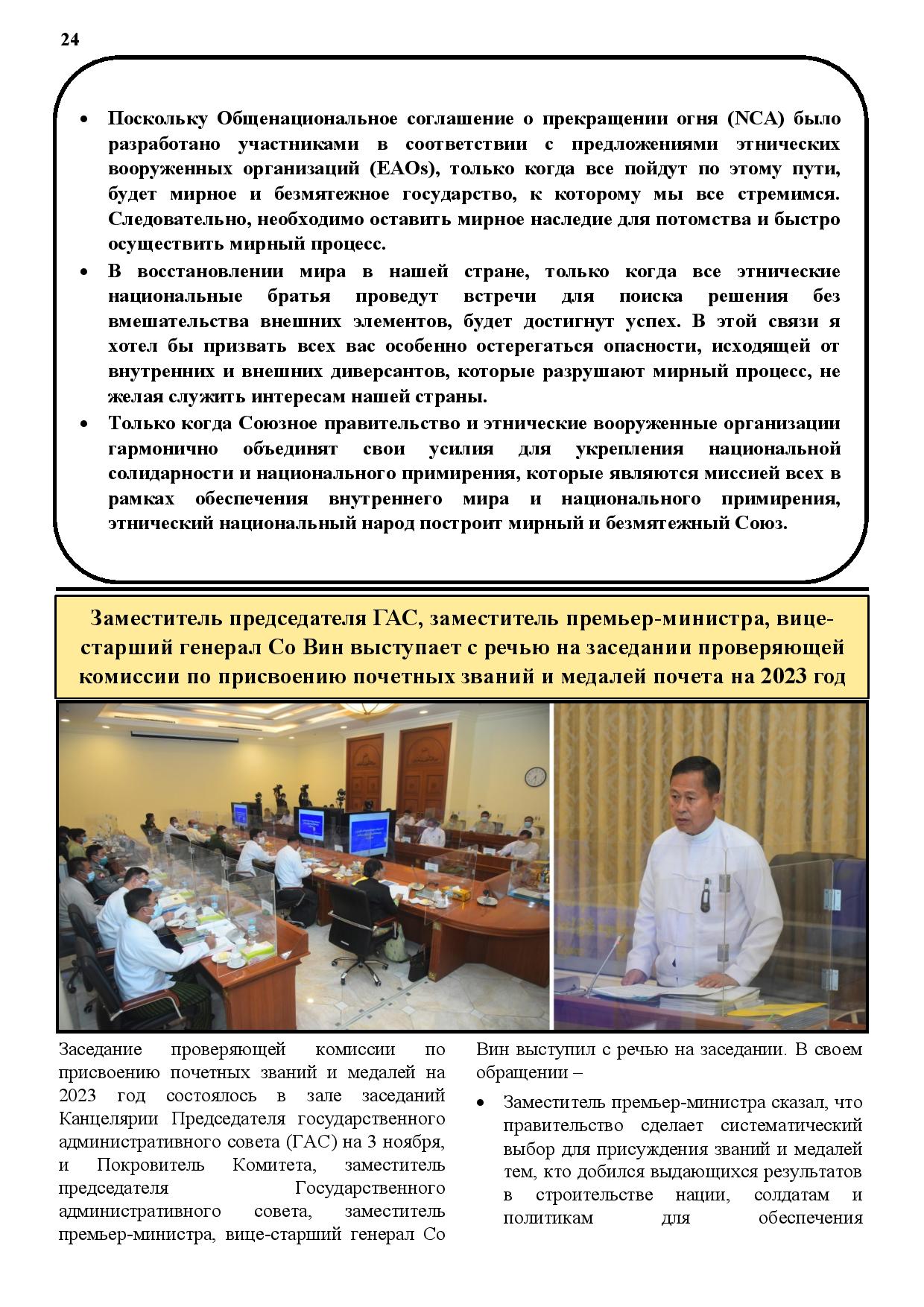 24

• Поскольку Общенациональное соглашение о прекращении огня (NCA) было разработано участниками в соответствии с предложениями этнических вооруженных организаций (EAOs), только когда все пойдут по этому пути, будет мирное и безмятежное государство, к которому мы все стремимся. Следовательно, необходимо оставить мирное наследие для потомства и быстро осуществить мирный процесс.
• В восстановлении мира в нашей стране, только когда все этнические национальные братья проведут встречи для поиска решения без вмешательства внешних элементов, будет достигнут успех. В этой связи я хотел бы призвать всех вас особенно остерегаться опасности, исходящей от внутренних и внешних диверсантов, которые разрушают мирный процесс, не желая служить интересам нашей страны.
• Только когда Союзное правительство и этнические вооруженные организации гармонично объединят свои усилия для укрепления национальной солидарности и национального примирения, которые являются миссией всех в рамках обеспечения внутреннего мира и национального примирения, этнический национальный народ построит мирный и безмятежный Союз.

Заместитель председателя ГАС, заместитель премьер-министра, вице-старший генерал Со Вин выступает с речью на заседании проверяющей комиссии по присвоению почетных званий и медалей почета на 2023 год

Заседание проверяющей комиссии по присвоению почетных званий и медалей на 2023 год состоялось в зале заседаний Канцелярии Председателя государственного административного совета (ГАС) на 3 ноября, и Покровитель Комитета, заместитель председателя Государственного административного совета, заместитель премьер-министра, вице-старший генерал Со Вин выступил с речью на заседании. В своем обращении –

• Заместитель премьер-министра сказал, что правительство сделает систематический выбор для присуждения званий и медалей тем, кто добился выдающихся результатов в строительстве нации, солдатам и политикам для обеспечения